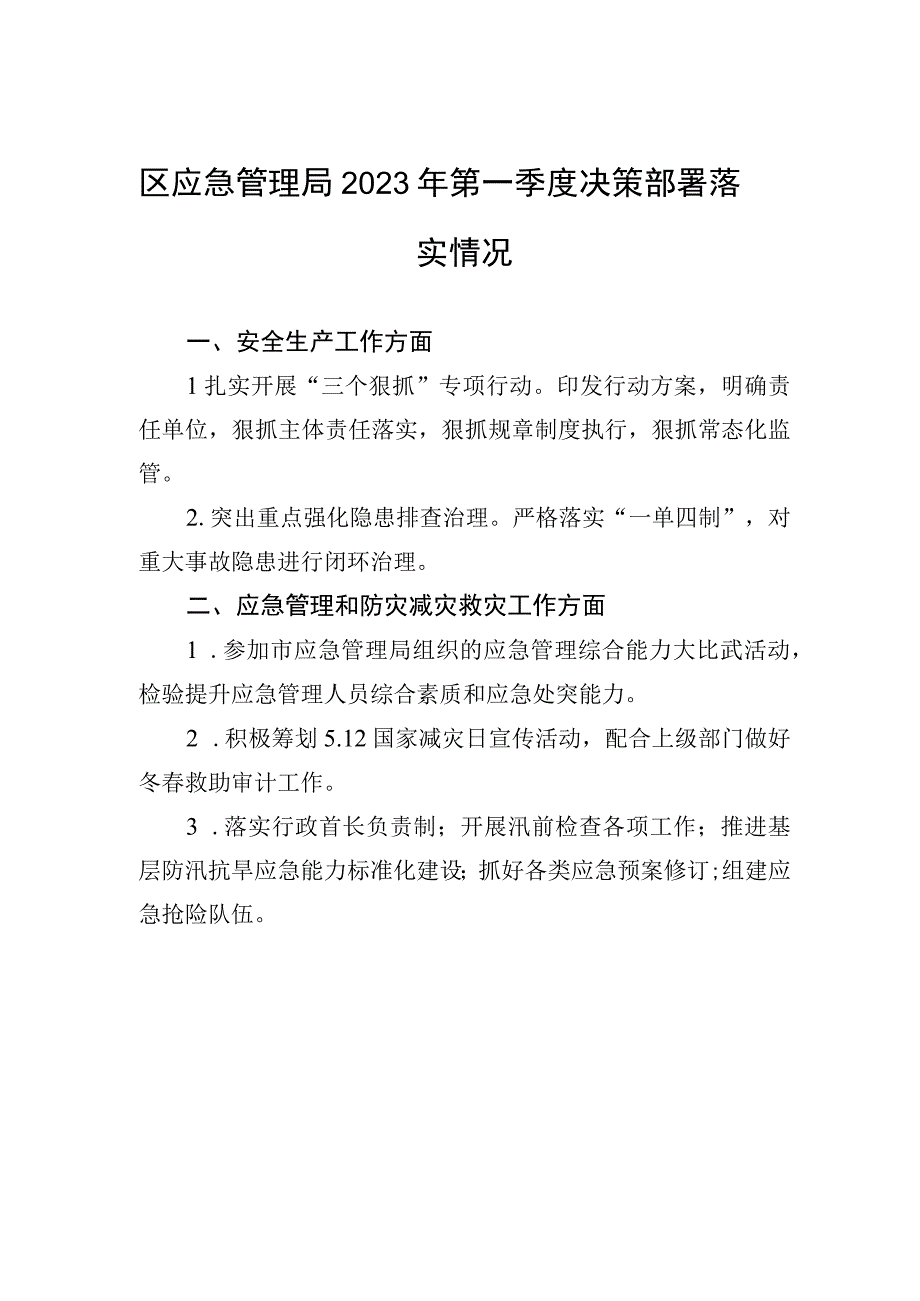 区应急管理局2023年第一季度决策部署落实情况

一、安全生产工作方面

1扎实开展“三个狠抓”专项行动。印发行动方案，明确责任单位，狠抓主体责任落实，狠抓规章制度执行，狠抓常态化监管。

2.突出重点强化隐患排查治理。严格落实“一单四制”，对重大事故隐患进行闭环治理。

二、应急管理和防灾减灾救灾工作方面

1．参加市应急管理局组织的应急管理综合能力大比武活动，检验提升应急管理人员综合素质和应急处突能力。

2．积极筹划5.12国家减灾日宣传活动，配合上级部门做好冬春救助审计工作。

3．落实行政首长负责制；开展汛前检查各项工作；推进基层防汛抗旱应急能力标准化建设；抓好各类应急预案修订；组建应急抢险队伍。